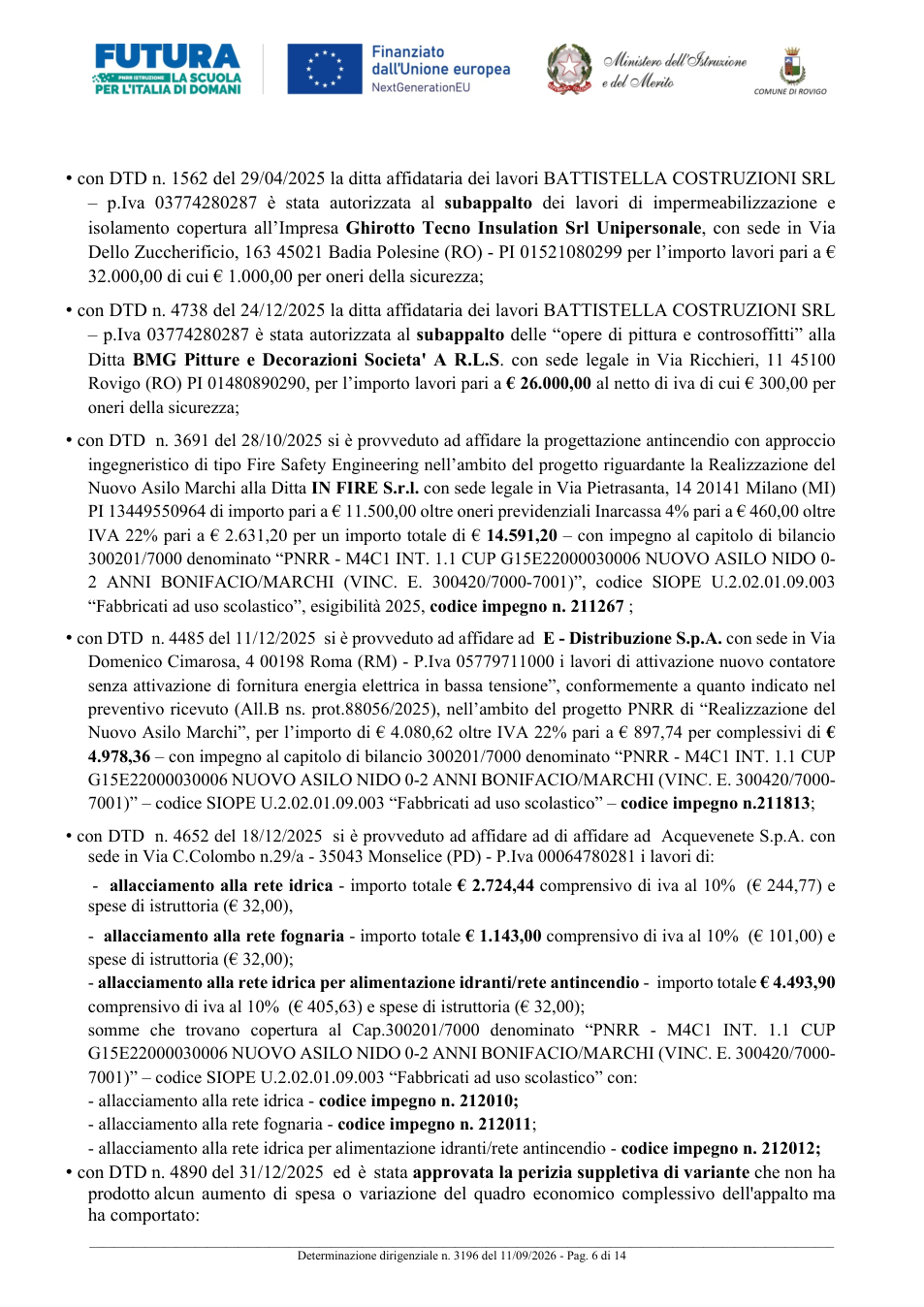 FUTURA
PNRR ISTRUZIONE LA SCUOLA PER L'ITALIA DI DOMANI

Finanziato dall'Unione europea
NextGenerationEU

Ministero dell'Istruzione e del Merito

COMUNE DI ROVIGO

• con DTD n. 1562 del 29/04/2025 la ditta affidataria dei lavori BATTISTELLA COSTRUZIONI SRL – p.Iva 03774280287 è stata autorizzata al subappalto dei lavori di impermeabilizzazione e isolamento copertura all'Impresa Ghirotto Tecno Insulation Srl Unipersonale, con sede in Via Dello Zuccherificio, 163 45021 Badia Polesine (RO) - PI 01521080299 per l'importo lavori pari a € 32.000,00 di cui € 1.000,00 per oneri della sicurezza;

• con DTD n. 4738 del 24/12/2025 la ditta affidataria dei lavori BATTISTELLA COSTRUZIONI SRL – p.Iva 03774280287 è stata autorizzata al subappalto delle "opere di pittura e controsoffitti" alla Ditta BMG Pitture e Decorazioni Societa' A R.L.S. con sede legale in Via Ricchieri, 11 45100 Rovigo (RO) PI 01480890290, per l'importo lavori pari a € 26.000,00 al netto di iva di cui € 300,00 per oneri della sicurezza;

• con DTD n. 3691 del 28/10/2025 si è provveduto ad affidare la progettazione antincendio con approccio ingegneristico di tipo Fire Safety Engineering nell'ambito del progetto riguardante la Realizzazione del Nuovo Asilo Marchi alla Ditta IN FIRE S.r.l. con sede legale in Via Pietrasanta, 14 20141 Milano (MI) PI 13449550964 di importo pari a € 11.500,00 oltre oneri previdenziali Inarcassa 4% pari a € 460,00 oltre IVA 22% pari a € 2.631,20 per un importo totale di € 14.591,20 – con impegno al capitolo di bilancio 300201/7000 denominato "PNRR - M4C1 INT. 1.1 CUP G15E22000030006 NUOVO ASILO NIDO 0-2 ANNI BONIFACIO/MARCHI (VINC. E. 300420/7000-7001)", codice SIOPE U.2.02.01.09.003 "Fabbricati ad uso scolastico", esigibilità 2025, codice impegno n. 211267 ;

• con DTD n. 4485 del 11/12/2025 si è provveduto ad affidare ad E - Distribuzione S.p.A. con sede in Via Domenico Cimarosa, 4 00198 Roma (RM) - P.Iva 05779711000 i lavori di attivazione nuovo contatore senza attivazione di fornitura energia elettrica in bassa tensione", conformemente a quanto indicato nel preventivo ricevuto (All.B ns. prot.88056/2025), nell'ambito del progetto PNRR di "Realizzazione del Nuovo Asilo Marchi", per l'importo di € 4.080,62 oltre IVA 22% pari a € 897,74 per complessivi di € 4.978,36 – con impegno al capitolo di bilancio 300201/7000 denominato "PNRR - M4C1 INT. 1.1 CUP G15E22000030006 NUOVO ASILO NIDO 0-2 ANNI BONIFACIO/MARCHI (VINC. E. 300420/7000-7001)" – codice SIOPE U.2.02.01.09.003 "Fabbricati ad uso scolastico" – codice impegno n.211813;

• con DTD n. 4652 del 18/12/2025 si è provveduto ad affidare ad di affidare ad Acquevenete S.p.A. con sede in Via C.Colombo n.29/a - 35043 Monselice (PD) - P.Iva 00064780281 i lavori di:

- allacciamento alla rete idrica - importo totale € 2.724,44 comprensivo di iva al 10% (€ 244,77) e spese di istruttoria (€ 32,00),

- allacciamento alla rete fognaria - importo totale € 1.143,00 comprensivo di iva al 10% (€ 101,00) e spese di istruttoria (€ 32,00);

- allacciamento alla rete idrica per alimentazione idranti/rete antincendio - importo totale € 4.493,90 comprensivo di iva al 10% (€ 405,63) e spese di istruttoria (€ 32,00);

somme che trovano copertura al Cap.300201/7000 denominato "PNRR - M4C1 INT. 1.1 CUP G15E22000030006 NUOVO ASILO NIDO 0-2 ANNI BONIFACIO/MARCHI (VINC. E. 300420/7000-7001)" – codice SIOPE U.2.02.01.09.003 "Fabbricati ad uso scolastico" con:
- allacciamento alla rete idrica - codice impegno n. 212010;
- allacciamento alla rete fognaria - codice impegno n. 212011;
- allacciamento alla rete idrica per alimentazione idranti/rete antincendio - codice impegno n. 212012;

• con DTD n. 4890 del 31/12/2025 ed è stata approvata la perizia suppletiva di variante che non ha prodotto alcun aumento di spesa o variazione del quadro economico complessivo dell'appalto ma ha comportato:

Determinazione dirigenziale n. 3196 del 11/09/2026 - Pag. 6 di 14